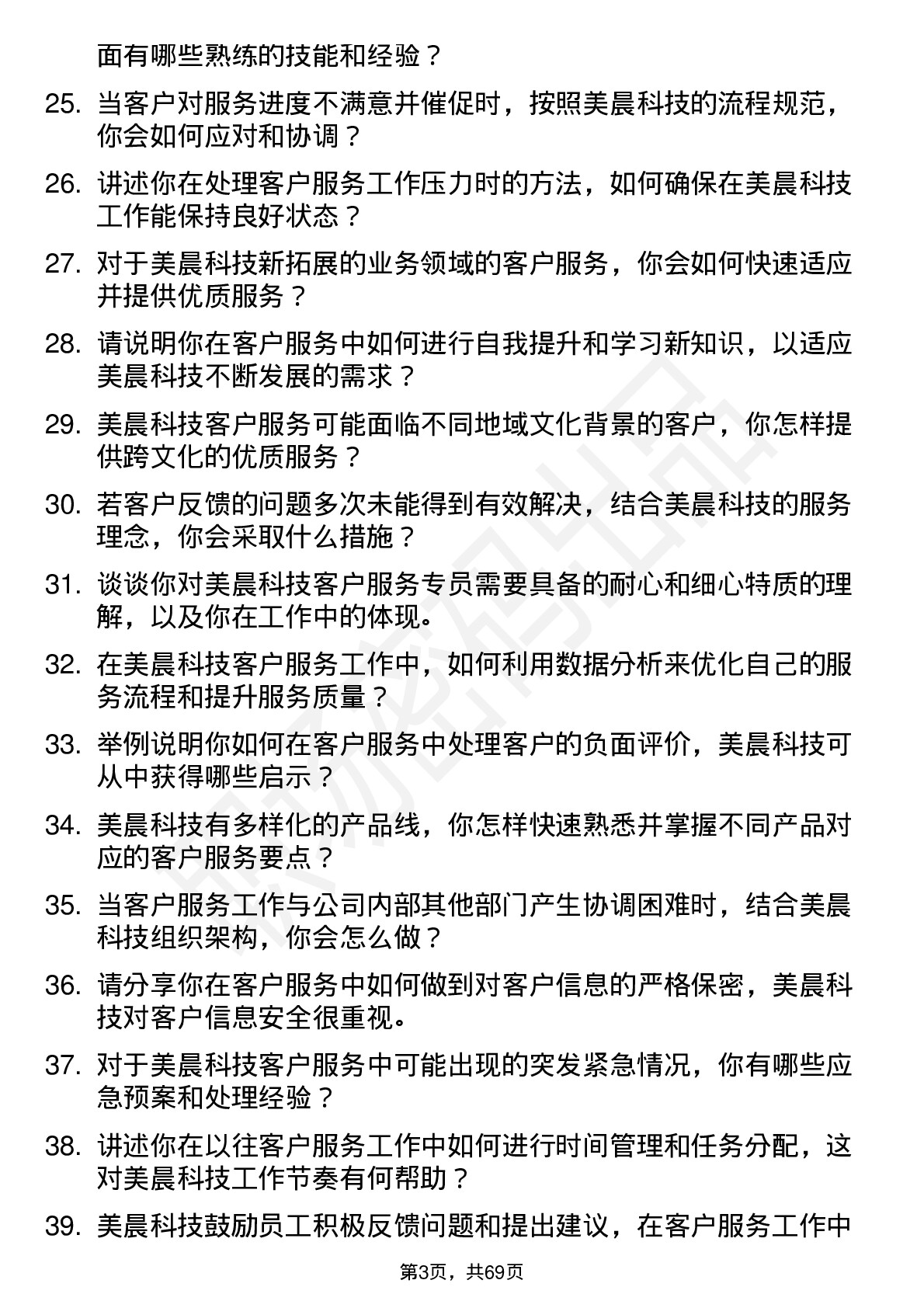 面有哪些熟练的技能和经验？

25. 当客户对服务进度不满意并催促时，按照美晨科技的流程规范，你会如何应对和协调？

26. 讲述你在处理客户服务工作压力时的方法，如何确保在美晨科技工作能保持良好状态？

27. 对于美晨科技新拓展的业务领域的客户服务，你会如何快速适应并提供优质服务？

28. 请说明你在客户服务中如何进行自我提升和学习新知识，以适应美晨科技不断发展的需求？

29. 美晨科技客户服务可能面临不同地域文化背景的客户，你怎样提供跨文化的优质服务？

30. 若客户反馈的问题多次未能得到有效解决，结合美晨科技的服务理念，你会采取什么措施？

31. 谈谈你对美晨科技客户服务专员需要具备的耐心和细心特质的理解，以及你在工作中的体现。

32. 在美晨科技客户服务工作中，如何利用数据分析来优化自己的服务流程和提升服务质量？

33. 举例说明你如何在客户服务中处理客户的负面评价，美晨科技可从中获得哪些启示？

34. 美晨科技有多样化的产品线，你怎样快速熟悉并掌握不同产品对应的客户服务要点？

35. 当客户服务工作与公司内部其他部门产生协调困难时，结合美晨科技组织架构，你会怎么做？

36. 请分享你在客户服务中如何做到对客户信息的严格保密，美晨科技对客户信息安全很重视。

37. 对于美晨科技客户服务中可能出现的突发紧急情况，你有哪些应急预案和处理经验？

38. 讲述你在以往客户服务工作中如何进行时间管理和任务分配，这对美晨科技工作节奏有何帮助？

39. 美晨科技鼓励员工积极反馈问题和提出建议，在客户服务工作中

第3页，共69页